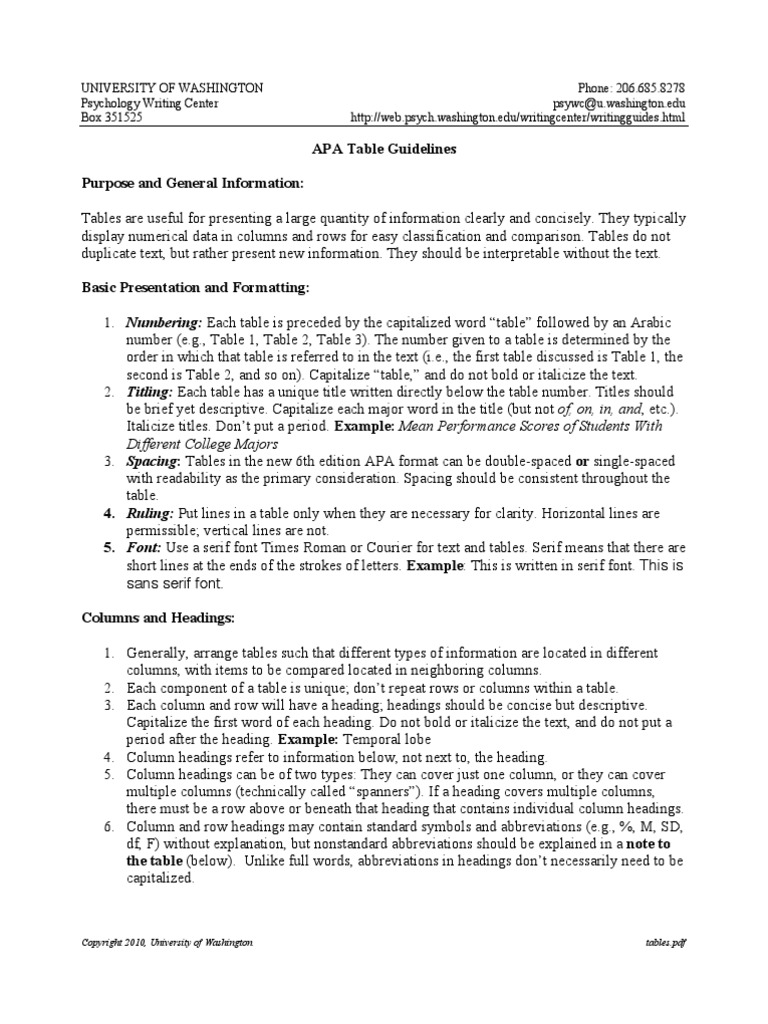 UNIVERSITY OF WASHINGTON
Psychology Writing Center
Box 351525

Phone: 206.685.8278
psywc@u.washington.edu
http://web.psych.washington.edu/writingcenter/writingguides.html

APA Table Guidelines

Purpose and General Information:

Tables are useful for presenting a large quantity of information clearly and concisely. They typically display numerical data in columns and rows for easy classification and comparison. Tables do not duplicate text, but rather present new information. They should be interpretable without the text.

Basic Presentation and Formatting:

1. Numbering: Each table is preceded by the capitalized word "table" followed by an Arabic number (e.g., Table 1, Table 2, Table 3). The number given to a table is determined by the order in which that table is referred to in the text (i.e., the first table discussed is Table 1, the second is Table 2, and so on). Capitalize "table," and do not bold or italicize the text.
2. Titling: Each table has a unique title written directly below the table number. Titles should be brief yet descriptive. Capitalize each major word in the title (but not of, on, in, and, etc.). Italicize titles. Don't put a period. Example: Mean Performance Scores of Students With Different College Majors
3. Spacing: Tables in the new 6th edition APA format can be double-spaced or single-spaced with readability as the primary consideration. Spacing should be consistent throughout the table.
4. Ruling: Put lines in a table only when they are necessary for clarity. Horizontal lines are permissible; vertical lines are not.
5. Font: Use a serif font Times Roman or Courier for text and tables. Serif means that there are short lines at the ends of the strokes of letters. Example: This is written in serif font. This is sans serif font.

Columns and Headings:

1. Generally, arrange tables such that different types of information are located in different columns, with items to be compared located in neighboring columns.
2. Each component of a table is unique; don't repeat rows or columns within a table.
3. Each column and row will have a heading; headings should be concise but descriptive. Capitalize the first word of each heading. Do not bold or italicize the text, and do not put a period after the heading. Example: Temporal lobe
4. Column headings refer to information below, not next to, the heading.
5. Column headings can be of two types: They can cover just one column, or they can cover multiple columns (technically called "spanners"). If a heading covers multiple columns, there must be a row above or beneath that heading that contains individual column headings.
6. Column and row headings may contain standard symbols and abbreviations (e.g., %, M, SD, df, F) without explanation, but nonstandard abbreviations should be explained in a note to the table (below). Unlike full words, abbreviations in headings don't necessarily need to be capitalized.

Copyright 2010, University of Washington

tables.pdf